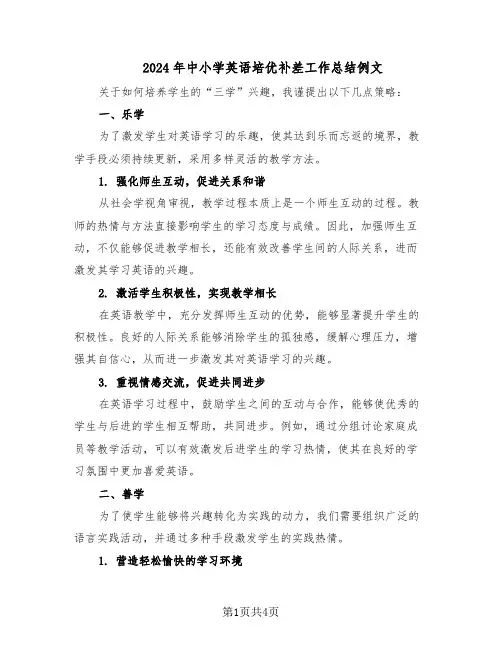 2024年中小学英语培优补差工作总结例文

关于如何培养学生的“三学”兴趣，我谨提出以下几点策略：

一、乐学

为了激发学生对英语学习的乐趣，使其达到乐而忘返的境界，教学手段必须持续更新，采用多样灵活的教学方法。

1. 强化师生互动，促进关系和谐

从社会学视角审视，教学过程本质上是一个师生互动的过程。教师的热情与方法直接影响学生的学习态度与成绩。因此，加强师生互动，不仅能够促进教学相长，还能有效改善学生间的人际关系，进而激发其学习英语的兴趣。

2. 激活学生积极性，实现教学相长

在英语教学中，充分发挥师生互动的优势，能够显著提升学生的积极性。良好的人际关系能够消除学生的孤独感，缓解心理压力，增强其自信心，从而进一步激发其对英语学习的兴趣。

3. 重视情感交流，促进共同进步

在英语学习过程中，鼓励学生之间的互动与合作，能够使优秀的学生与后进的学生相互帮助，共同进步。例如，通过分组讨论家庭成员等教学活动，可以有效激发后进学生的学习热情，使其在良好的学习氛围中更加喜爱英语。

二、善学

为了使学生能够将兴趣转化为实践的动力，我们需要组织广泛的语言实践活动，并通过多种手段激发学生的实践热情。

1. 营造轻松愉快的学习环境

第1页共4页